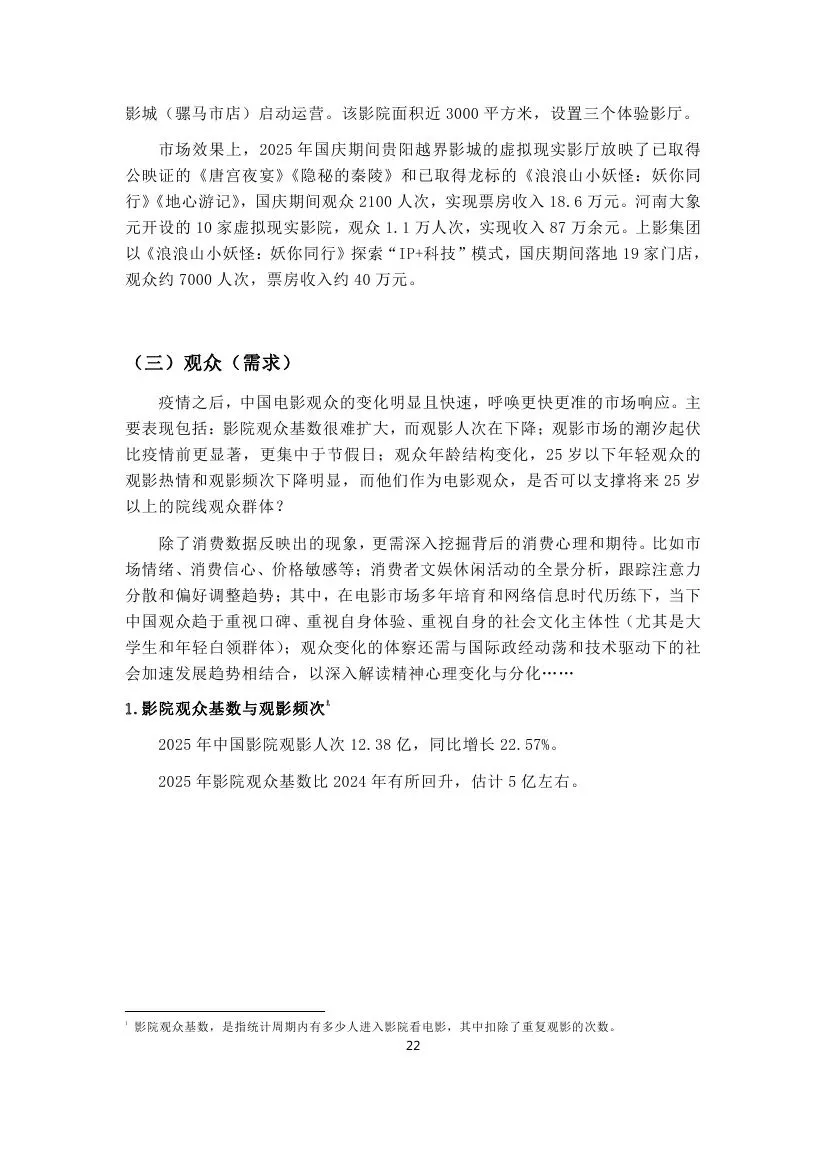 影城（骡马市店）启动运营。该影院面积近 3000 平方米，设置三个体验影厅。

市场效果上，2025 年国庆期间贵阳越界影城的虚拟现实影厅放映了已取得公映证的《唐宫夜宴》《隐秘的秦陵》和已取得龙标的《浪浪山小妖怪：妖你同行》《地心游记》，国庆期间观众 2100 人次，实现票房收入 18.6 万元。河南大象元开设的 10 家虚拟现实影院，观众 1.1 万人次，实现收入 87 万余元。上影集团以《浪浪山小妖怪：妖你同行》探索“IP+科技”模式，国庆期间落地 19 家门店，观众约 7000 人次，票房收入约 40 万元。

（三）观众（需求）

疫情之后，中国电影观众的变化明显且快速，呼唤更快更准的市场响应。主要表现包括：影院观众基数很难扩大，而观影人次在下降；观影市场的潮汐起伏比疫情前更显著，更集中于节假日；观众年龄结构变化，25 岁以下年轻观众的观影热情和观影频次下降明显，而他们作为电影观众，是否可以支撑将来 25 岁以上的院线观众群体？

除了消费数据反映出的现象，更需深入挖掘背后的消费心理和期待。比如市场情绪、消费信心、价格敏感等；消费者文娱休闲活动的全景分析，跟踪注意力分散和偏好调整趋势；其中，在电影市场多年培育和网络信息时代历练下，当下中国观众趋于重视口碑、重视自身体验、重视自身的社会文化主体性（尤其是大学生和年轻白领群体）；观众变化的体察还需与国际政经动荡和技术驱动下的社会加速发展趋势相结合，以深入解读精神心理变化与分化……

1.影院观众基数与观影频次$^1$

2025 年中国影院观影人次 12.38 亿，同比增长 22.57%。

2025 年影院观众基数比 2024 年有所回升，估计 5 亿左右。

$^1$ 影院观众基数，是指统计周期内有多少人进入影院看电影，其中扣除了重复观影的次数。

22